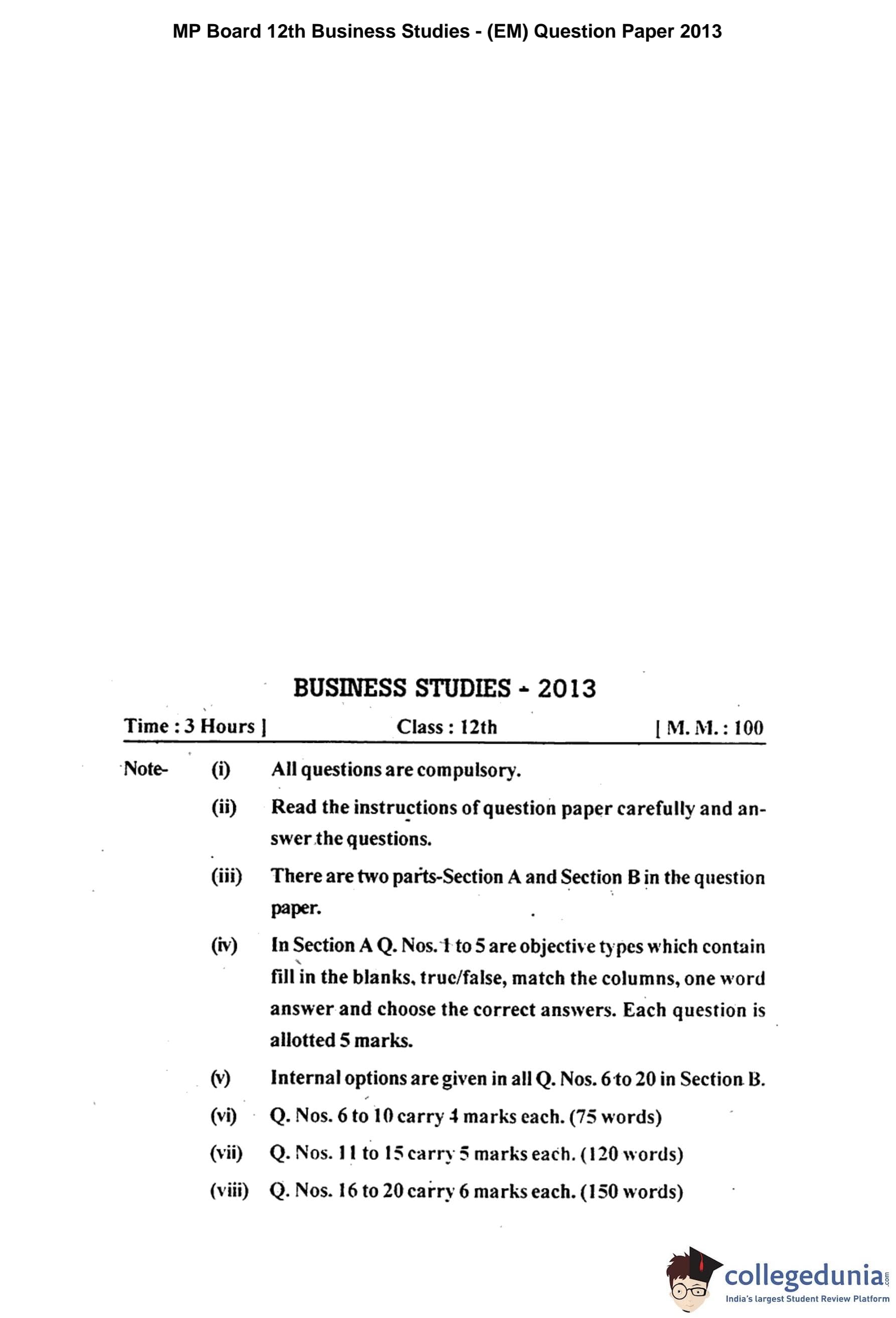 MP Board 12th Business Studies - (EM) Question Paper 2013

BUSINESS STUDIES - 2013

Time : 3 Hours ] Class : 12th [ M. M. : 100

Note- (i) All questions are compulsory.

(ii) Read the instructions of question paper carefully and answer the questions.

(iii) There are two parts-Section A and Section B in the question paper.

(iv) In Section A Q. Nos. 1 to 5 are objective types which contain fill in the blanks, true/false, match the columns, one word answer and choose the correct answers. Each question is allotted 5 marks.

(v) Internal options are given in all Q. Nos. 6 to 20 in Section B.

(vi) Q. Nos. 6 to 10 carry 4 marks each. (75 words)

(vii) Q. Nos. 11 to 15 carry 5 marks each. (120 words)

(viii) Q. Nos. 16 to 20 carry 6 marks each. (150 words)

collegedunia.com
India's largest Student Review Platform